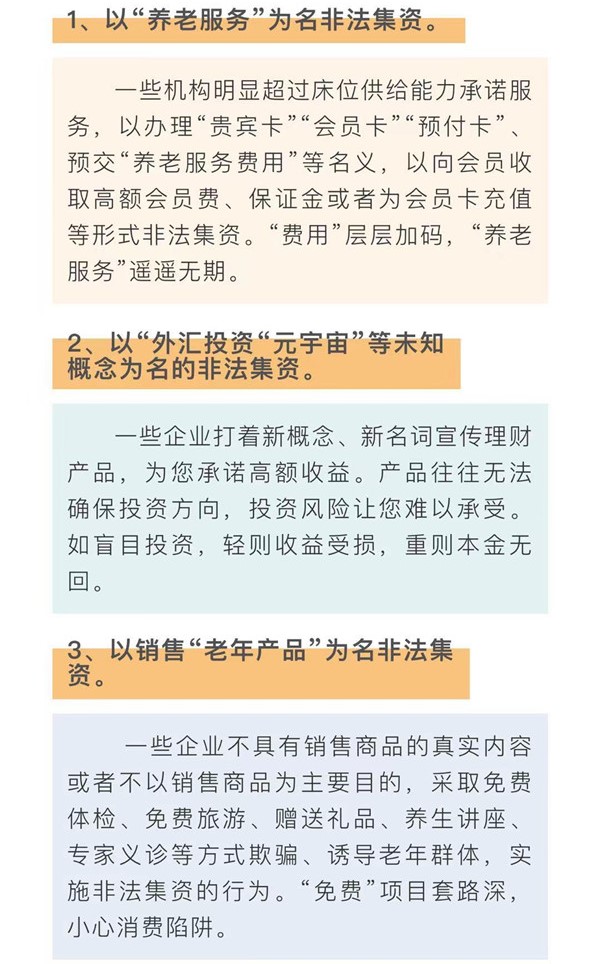 1、以“养老服务”为名非法集资。

一些机构明显超过床位供给能力承诺服务，以办理“贵宾卡”“会员卡”“预付卡”、预交“养老服务费用”等名义，以向会员收取高额会员费、保证金或者为会员卡充值等形式非法集资。“费用”层层加码，“养老服务”遥遥无期。

2、以“外汇投资“元宇宙”等未知概念为名的非法集资。

一些企业打着新概念、新名词宣传理财产品，为您承诺高额收益。产品往往无法确保投资方向，投资风险让您难以承受。如盲目投资，轻则收益受损，重则本金无回。

3、以销售“老年产品”为名非法集资。

一些企业不具有销售商品的真实内容或者不以销售商品为主要目的，采取免费体检、免费旅游、赠送礼品、养生讲座、专家义诊等方式欺骗、诱导老年群体，实施非法集资的行为。“免费”项目套路深，小心消费陷阱。